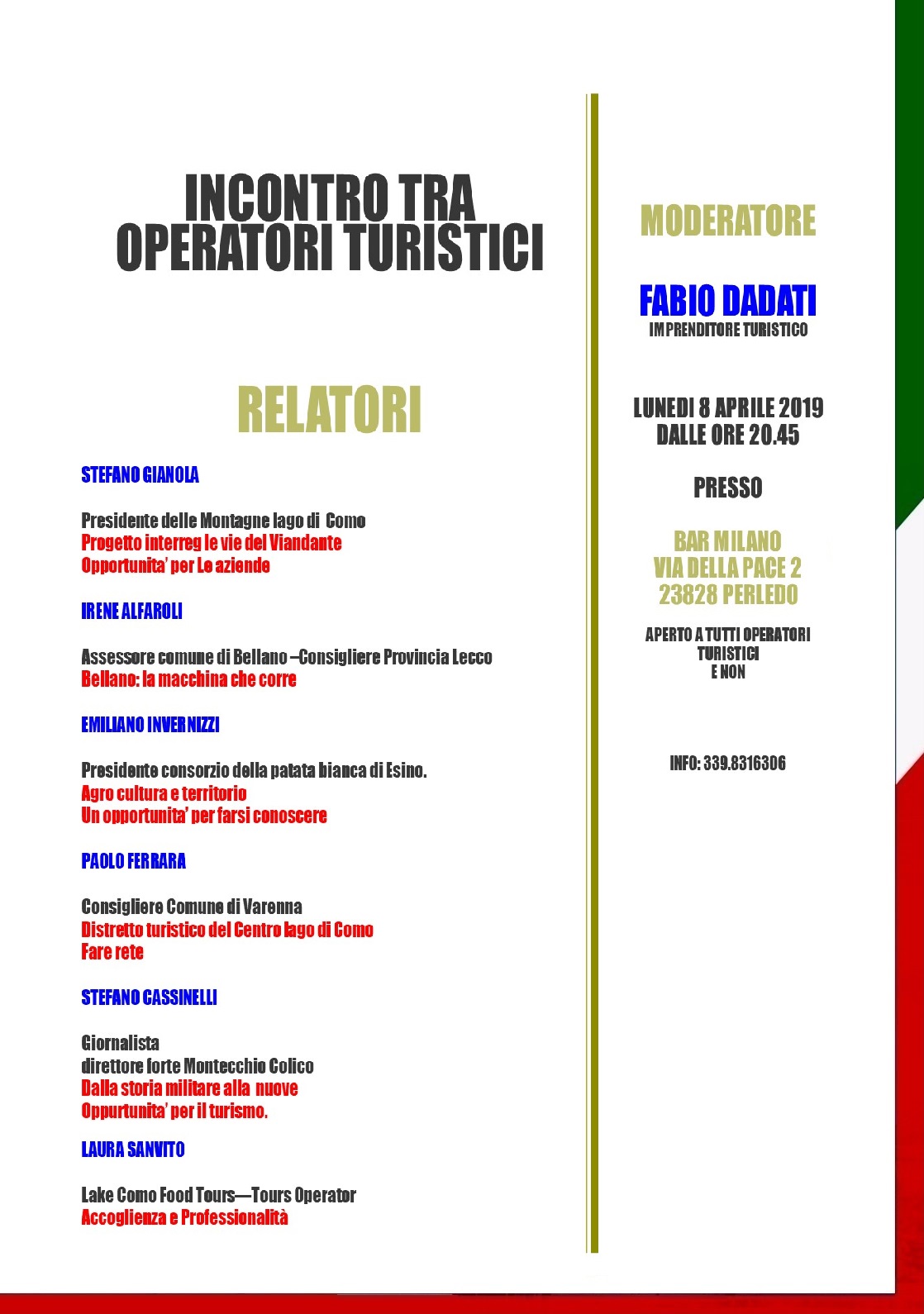 INCONTRO TRA OPERATORI TURISTICI

RELATORI

STEFANO GIANOLA

Presidente delle Montagne lago di Como
Progetto interreg le vie del Viandante
Opportunita' per Le aziende

IRENE ALFAROLI

Assessore comune di Bellano –Consigliere Provincia Lecco
Bellano: la macchina che corre

EMILIANO INVERNIZZI

Presidente consorzio della patata bianca di Esino.
Agro cultura e territorio
Un opportunita' per farsi conoscere

PAOLO FERRARA

Consigliere Comune di Varenna
Distretto turistico del Centro lago di Como
Fare rete

STEFANO CASSINELLI

Giornalista
direttore forte Montecchio Colico
Dalla storia militare alla nuove
Oppurtunita' per il turismo.

LAURA SANVITO

Lake Como Food Tours—Tours Operator
Accoglienza e Professionalità

MODERATORE

FABIO DADATI
IMPRENDITORE TURISTICO

LUNEDI 8 APRILE 2019
DALLE ORE 20.45

PRESSO

BAR MILANO
VIA DELLA PACE 2
23828 PERLEDO

APERTO A TUTTI OPERATORI TURISTICI E NON

INFO: 339.8316306